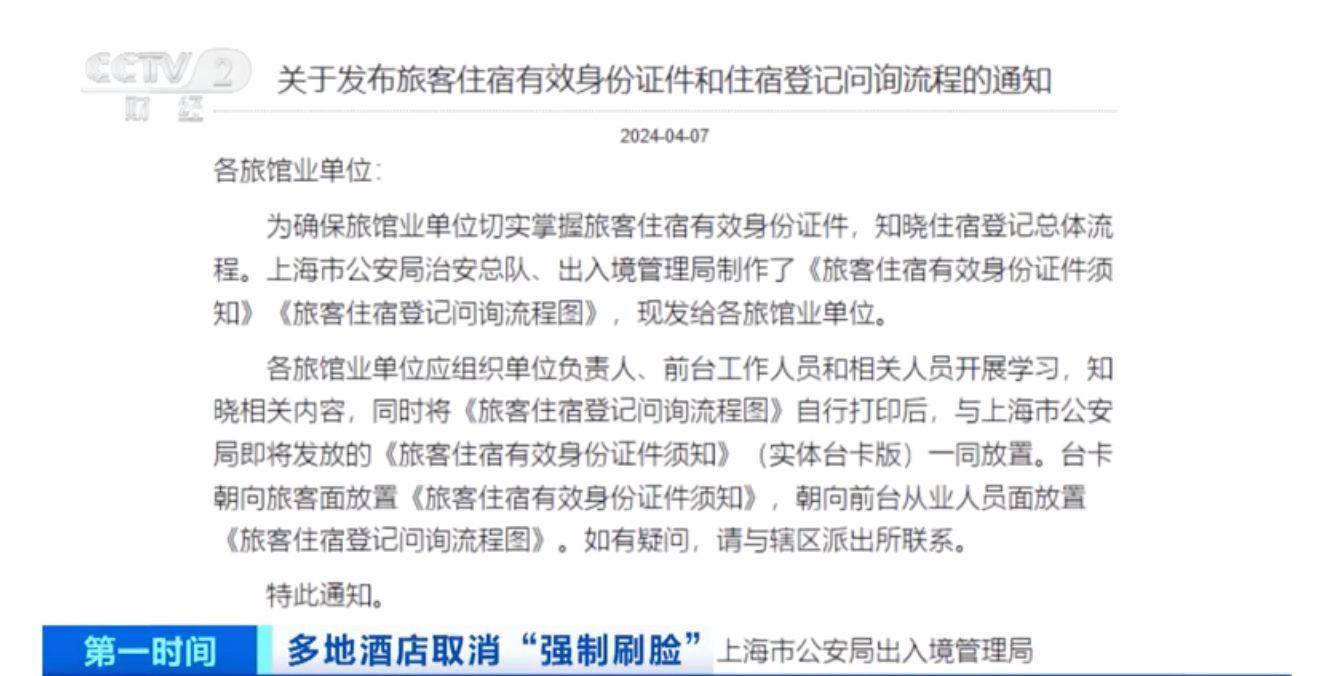 CCTV 2 财经

关于发布旅客住宿有效身份证件和住宿登记问询流程的通知

2024-04-07

各旅馆业单位：

为确保旅馆业单位切实掌握旅客住宿有效身份证件，知晓住宿登记总体流程。上海市公安局治安总队、出入境管理局制作了《旅客住宿有效身份证件须知》《旅客住宿登记问询流程图》，现发给各旅馆业单位。

各旅馆业单位应组织单位负责人、前台工作人员和相关人员开展学习，知晓相关内容，同时将《旅客住宿登记问询流程图》自行打印后，与上海市公安局即将发放的《旅客住宿有效身份证件须知》（实体台卡版）一同放置。台卡朝向旅客面放置《旅客住宿有效身份证件须知》，朝向前台从业人员面放置《旅客住宿登记问询流程图》。如有疑问，请与辖区派出所联系。

特此通知。

第一时间 多地酒店取消“强制刷脸” 上海市公安局出入境管理局